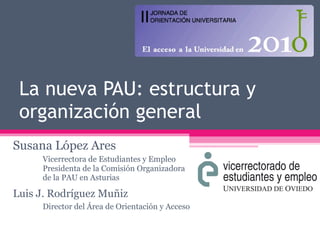 II JORNADA DE ORIENTACIÓN UNIVERSITARIA

El acceso a la Universidad en 2010

La nueva PAU: estructura y organización general

Susana López Ares
Vicerrectora de Estudiantes y Empleo
Presidenta de la Comisión Organizadora de la PAU en Asturias

Luis J. Rodríguez Muñiz
Director del Área de Orientación y Acceso

vicerrectorado de estudiantes y empleo
UNIVERSIDAD DE OVIEDO